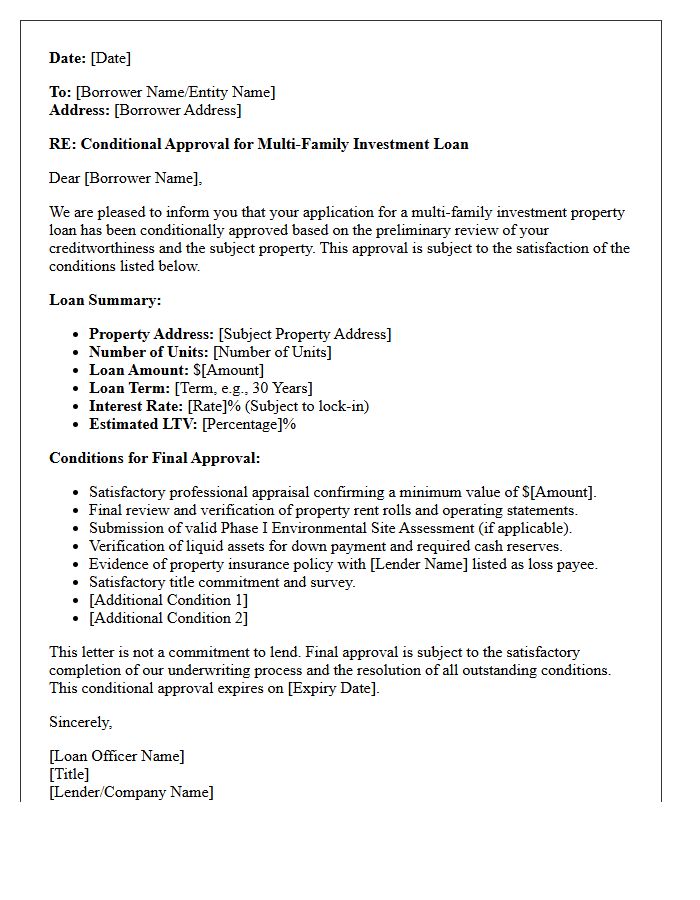 Date: [Date]

To: [Borrower Name/Entity Name]
Address: [Borrower Address]

RE: Conditional Approval for Multi-Family Investment Loan

Dear [Borrower Name],

We are pleased to inform you that your application for a multi-family investment property loan has been conditionally approved based on the preliminary review of your creditworthiness and the subject property. This approval is subject to the satisfaction of the conditions listed below.

Loan Summary:

• Property Address: [Subject Property Address]
• Number of Units: [Number of Units]
• Loan Amount: $[Amount]
• Loan Term: [Term, e.g., 30 Years]
• Interest Rate: [Rate]% (Subject to lock-in)
• Estimated LTV: [Percentage]%

Conditions for Final Approval:

• Satisfactory professional appraisal confirming a minimum value of $[Amount].
• Final review and verification of property rent rolls and operating statements.
• Submission of valid Phase I Environmental Site Assessment (if applicable).
• Verification of liquid assets for down payment and required cash reserves.
• Evidence of property insurance policy with [Lender Name] listed as loss payee.
• Satisfactory title commitment and survey.
• [Additional Condition 1]
• [Additional Condition 2]

This letter is not a commitment to lend. Final approval is subject to the satisfactory completion of our underwriting process and the resolution of all outstanding conditions. This conditional approval expires on [Expiry Date].

Sincerely,

[Loan Officer Name]
[Title]
[Lender/Company Name]